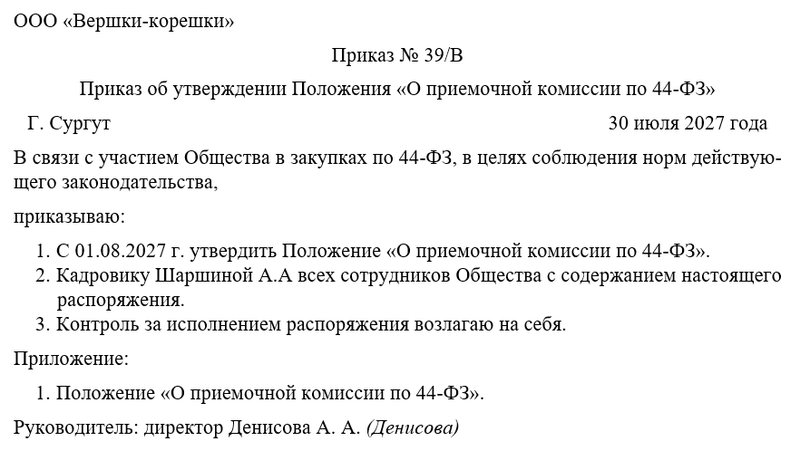 ООО «Вершки-корешки»

Приказ № 39/В

Приказ об утверждении Положения «О приемочной комиссии по 44-ФЗ»

Г. Сургут 30 июля 2027 года

В связи с участием Общества в закупках по 44-ФЗ, в целях соблюдения норм действующего законодательства,

приказываю:

1. С 01.08.2027 г. утвердить Положение «О приемочной комиссии по 44-ФЗ».
2. Кадровику Шаршиной А.А всех сотрудников Общества с содержанием настоящего распоряжения.
3. Контроль за исполнением распоряжения возлагаю на себя.

Приложение:

1. Положение «О приемочной комиссии по 44-ФЗ».

Руководитель: директор Денисова А. А. (Денисова)